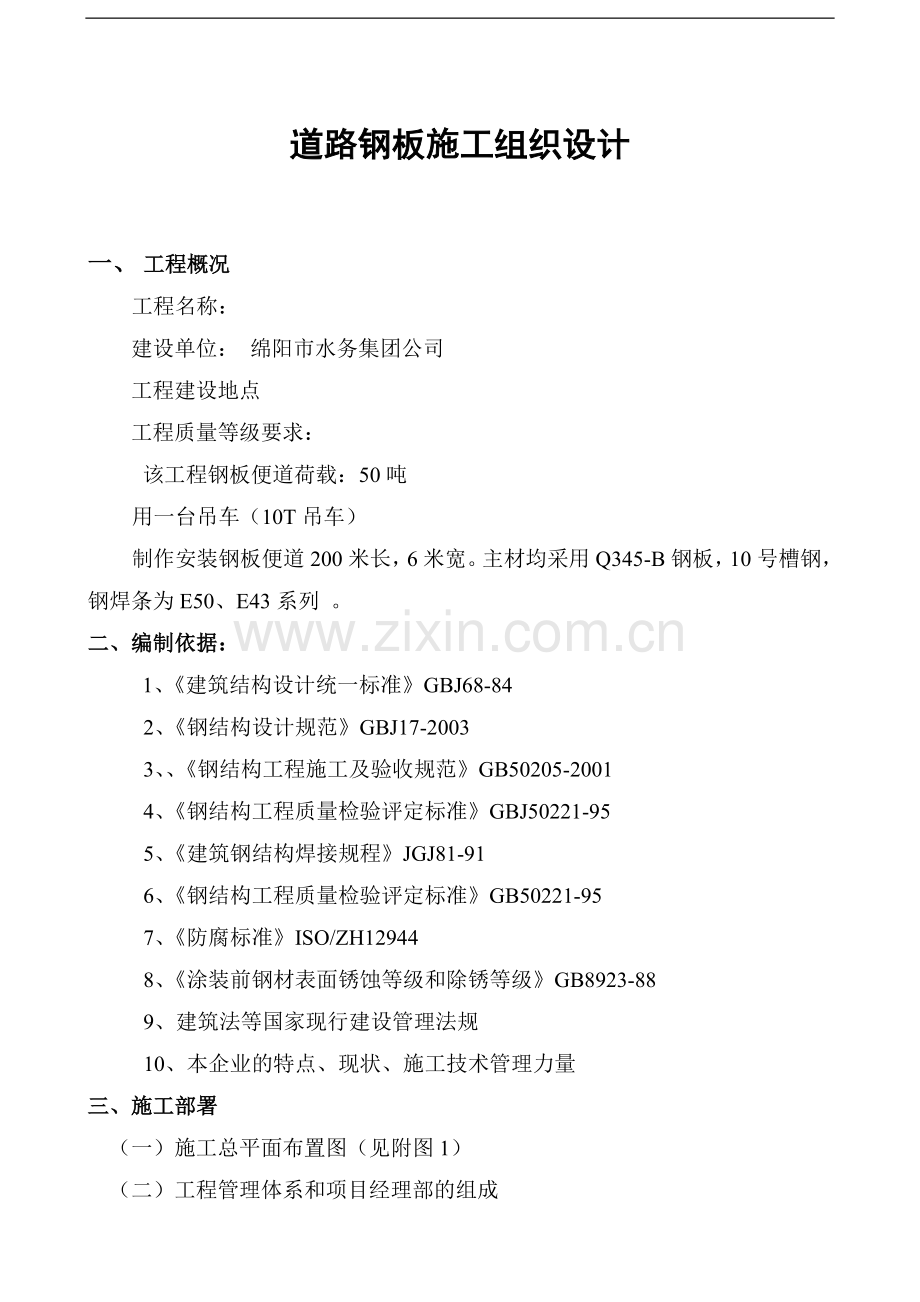 道路钢板施工组织设计

一、 工程概况

工程名称：

建设单位： 绵阳市水务集团公司

工程建设地点

工程质量等级要求：

该工程钢板便道荷载：50 吨

用一台吊车（10T 吊车）

制作安装钢板便道 200 米长，6 米宽。主材均采用 Q345-B 钢板，10 号槽钢，钢焊条为 E50、E43 系列 。

二、编制依据：

www.zixin.com.cn

1、《建筑结构设计统一标准》GBJ68-84

2、《钢结构设计规范》GBJ17-2003

3、、《钢结构工程施工及验收规范》GB50205-2001

4、《钢结构工程质量检验评定标准》GBJ50221-95

5、《建筑钢结构焊接规程》JGJ81-91

6、《钢结构工程质量检验评定标准》GB50221-95

7、《防腐标准》ISO/ZH12944

8、《涂装前钢材表面锈蚀等级和除锈等级》GB8923-88

9、建筑法等国家现行建设管理法规

10、本企业的特点、现状、施工技术管理力量

三、施工部署

（一）施工总平面布置图（见附图 1）

（二）工程管理体系和项目经理部的组成